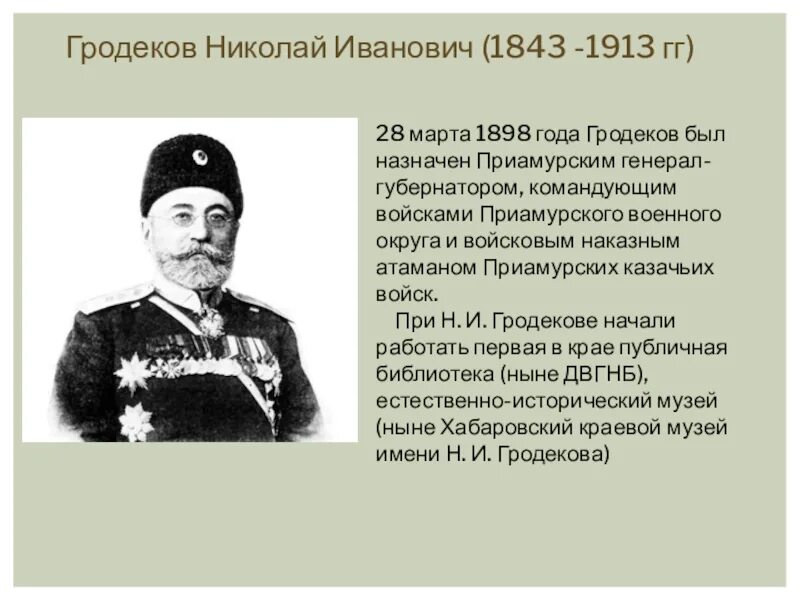 Гродеков Николай Иванович (1843 -1913 гг)

28 марта 1898 года Гродеков был назначен Приамурским генерал-губернатором, командующим войсками Приамурского военного округа и войсковым наказным атаманом Приамурских казачьих войск.

При Н. И. Гродекове начали работать первая в крае публичная библиотека (ныне ДВГНБ), естественно-исторический музей (ныне Хабаровский краевой музей имени Н. И. Гродекова)